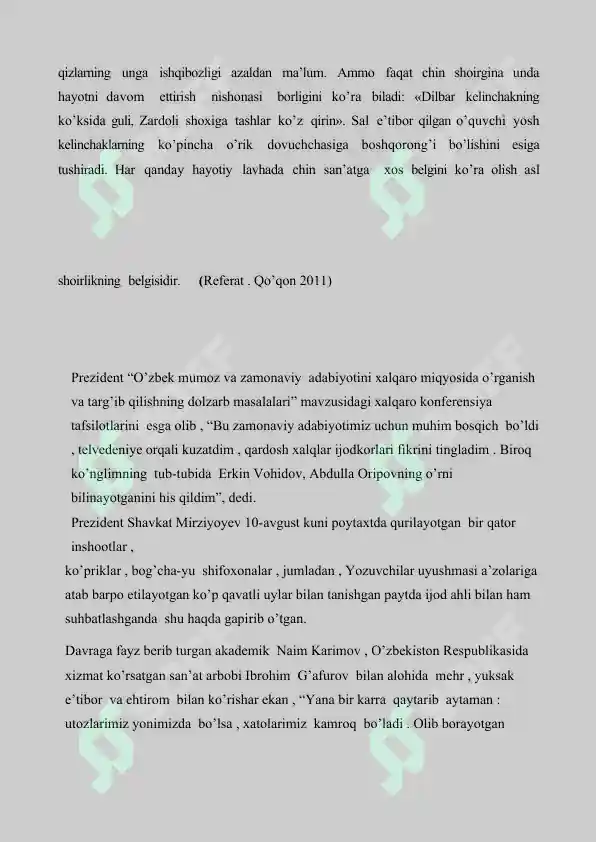 qizlarning unga ishqibozligi azaldan ma'lum. Ammo faqat chin shoirgina unda hayotni davom ettirish nishonasi borligini ko'ra biladi: «Dilbar kelinchakning ko'ksida guli, Zardoli shoxiga tashlar ko'z qirin». Sal e'tibor qilgan o'quvchi yosh kelinchaklarning ko'pincha o'rik dovuchchasiga boshqorong'i bo'lishini esiga tushiradi. Har qanday hayotiy lavhada chin san'atga xos belgini ko'ra olish asl

shoirlikning belgisidir. (Referat . Qo'qon 2011)

Prezident "O'zbek mumoz va zamonaviy adabiyotini xalqaro miqyosida o'rganish va targ'ib qilishning dolzarb masalalari" mavzusidagi xalqaro konferensiya tafsilotlarini esga olib , "Bu zamonaviy adabiyotimiz uchun muhim bosqich bo'ldi , telvedeniye orqali kuzatdim , qardosh xalqlar ijodkorlari fikrini tingladim . Biroq ko'nglimning tub-tubida Erkin Vohidov, Abdulla Oripovning o'rni bilinayotganini his qildim", dedi.

Prezident Shavkat Mirziyoyev 10-avgust kuni poytaxtda qurilayotgan bir qator inshootlar ,
ko'priklar , bog'cha-yu shifoxonalar , jumladan , Yozuvchilar uyushmasi a'zolariga atab barpo etilayotgan ko'p qavatli uylar bilan tanishgan paytda ijod ahli bilan ham suhbatlashganda shu haqda gapirib o'tgan.

Davraga fayz berib turgan akademik Naim Karimov , O'zbekiston Respublikasida xizmat ko'rsatgan san'at arbobi Ibrohim G'afurov bilan alohida mehr , yuksak e'tibor va ehtirom bilan ko'rishar ekan , "Yana bir karra qaytarib aytaman : utozlarimiz yonimizda bo'lsa , xatolarimiz kamroq bo'ladi . Olib borayotgan